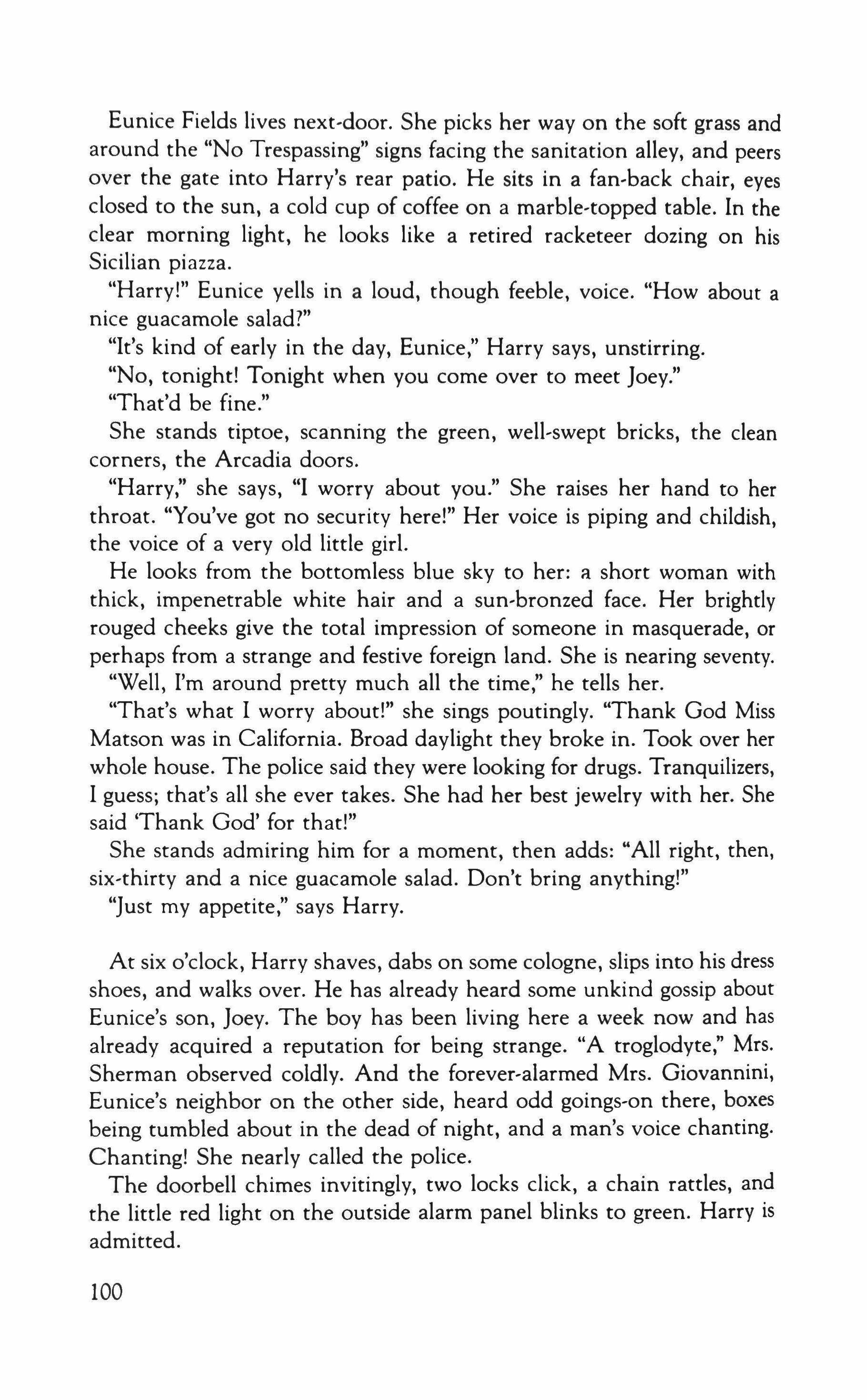 Eunice Fields lives next-door. She picks her way on the soft grass and around the "No Trespassing" signs facing the sanitation alley, and peers over the gate into Harry's rear patio. He sits in a fan-back chair, eyes closed to the sun, a cold cup of coffee on a marble-topped table. In the clear morning light, he looks like a retired racketeer dozing on his Sicilian piazza.

"Harry!" Eunice yells in a loud, though feeble, voice. "How about a nice guacamole salad?"

"It's kind of early in the day, Eunice," Harry says, unstirring.

"No, tonight! Tonight when you come over to meet Joey."

"That'd be fine."

She stands tiptoe, scanning the green, well-swept bricks, the clean corners, the Arcadia doors.

"Harry," she says, "I worry about you." She raises her hand to her throat. "You've got no security here!" Her voice is piping and childish, the voice of a very old little girl.

He looks from the bottomless blue sky to her: a short woman with thick, impenetrable white hair and a sun-bronzed face. Her brightly rouged cheeks give the total impression of someone in masquerade, or perhaps from a strange and festive foreign land. She is nearing seventy.

"Well, I'm around pretty much all the time," he tells her.

"That's what I worry about!" she sings poutingly. "Thank God Miss Matson was in California. Broad daylight they broke in. Took over her whole house. The police said they were looking for drugs. Tranquilizers, I guess; that's all she ever takes. She had her best jewelry with her. She said 'Thank God' for that!"

She stands admiring him for a moment, then adds: "All right, then, six-thirty and a nice guacamole salad. Don't bring anything!"

"Just my appetite," says Harry.

At six o'clock, Harry shaves, dabs on some cologne, slips into his dress shoes, and walks over. He has already heard some unkind gossip about Eunice's son, Joey. The boy has been living here a week now and has already acquired a reputation for being strange. "A troglodyte," Mrs. Sherman observed coldly. And the forever-alarmed Mrs. Giovannini, Eunice's neighbor on the other side, heard odd goings-on there, boxes being tumbled about in the dead of night, and a man's voice chanting. Chanting! She nearly called the police.

The doorbell chimes invitingly, two locks click, a chain rattles, and the little red light on the outside alarm panel blinks to green. Harry is admitted.

100